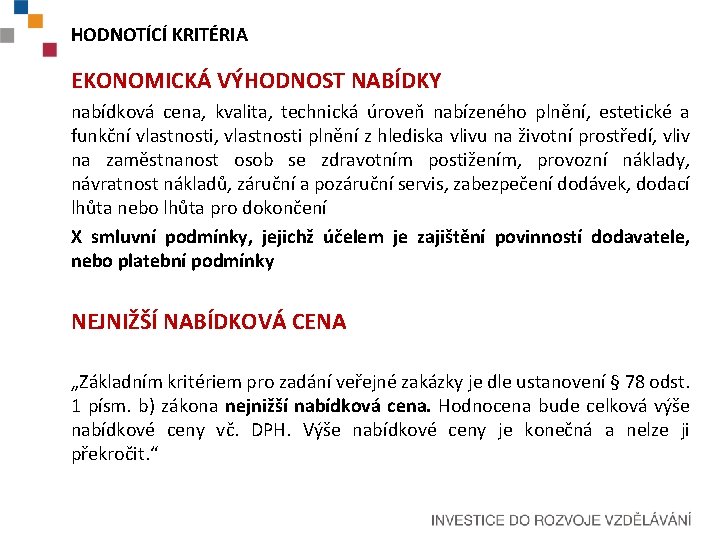 HODNOTÍCÍ KRITÉRIA

EKONOMICKÁ VÝHODNOST NABÍDKY

nabídková cena, kvalita, technická úroveň nabízeného plnění, estetické a funkční vlastnosti, vlastnosti plnění z hlediska vlivu na životní prostředí, vliv na zaměstnanost osob se zdravotním postižením, provozní náklady, návratnost nákladů, záruční a pozáruční servis, zabezpečení dodávek, dodací lhůta nebo lhůta pro dokončení

X smluvní podmínky, jejichž účelem je zajištění povinností dodavatele, nebo platební podmínky

NEJNIŽŠÍ NABÍDKOVÁ CENA

„Základním kritériem pro zadání veřejné zakázky je dle ustanovení § 78 odst. 1 písm. b) zákona nejnižší nabídková cena. Hodnocena bude celková výše nabídkové ceny vč. DPH. Výše nabídkové ceny je konečná a nelze ji překročit.“

INVESTICE DO ROZVOJE VZDĚLÁVÁNÍ